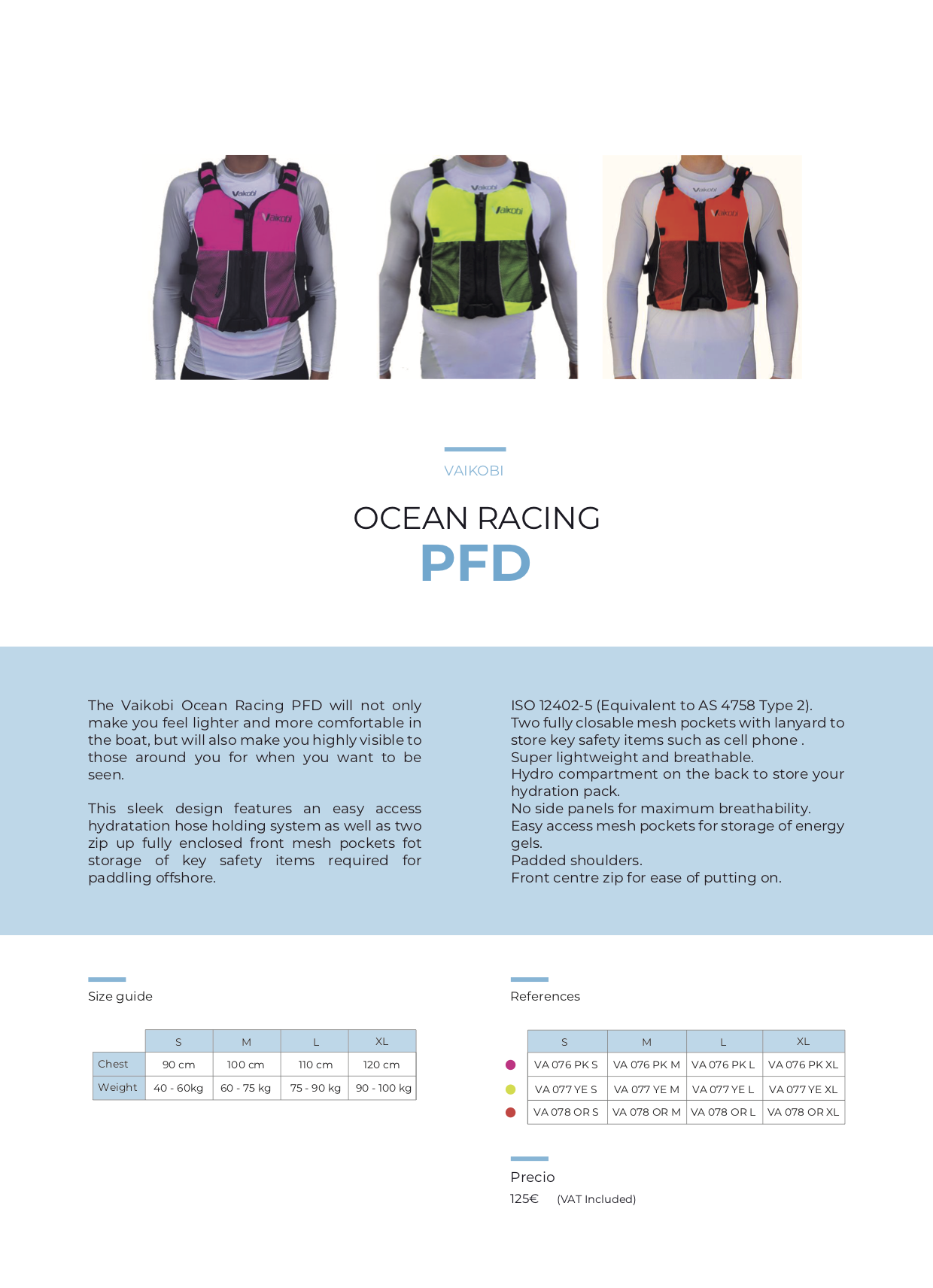 Vaikobi Vaikobi

Vaikobi Vaikobi

Vaikobi Vaikobi

VAIKOBI

OCEAN RACING
PFD

The Vaikobi Ocean Racing PFD will not only make you feel lighter and more comfortable in the boat, but will also make you highly visible to those around you for when you want to be seen.

This sleek design features an easy access hydratation hose holding system as well as two zip up fully enclosed front mesh pockets fot storage of key safety items required for paddling offshore.

ISO 12402-5 (Equivalent to AS 4758 Type 2).
Two fully closable mesh pockets with lanyard to store key safety items such as cell phone .
Super lightweight and breathable.
Hydro compartment on the back to store your hydration pack.
No side panels for maximum breathability.
Easy access mesh pockets for storage of energy gels.
Padded shoulders.
Front centre zip for ease of putting on.

Size guide

| | S | M | L | XL |
|---|---|---|---|---|
| Chest | 90 cm | 100 cm | 110 cm | 120 cm |
| Weight | 40 - 60kg | 60 - 75 kg | 75 - 90 kg | 90 - 100 kg |

References

| S | M | L | XL |
|---|---|---|---|
| VA 076 PK S | VA 076 PK M | VA 076 PK L | VA 076 PK XL |
| VA 077 YE S | VA 077 YE M | VA 077 YE L | VA 077 YE XL |
| VA 078 OR S | VA 078 OR M | VA 078 OR L | VA 078 OR XL |

Precio
125€ (VAT Included)